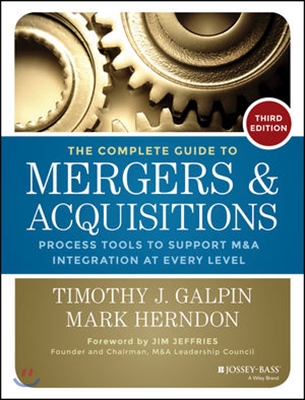 THIRD EDITION

THE COMPLETE GUIDE TO
MERGERS & ACQUISITIONS

PROCESS TOOLS TO SUPPORT M&A INTEGRATION AT EVERY LEVEL

TIMOTHY J. GALPIN
MARK HERNDON

Foreword by JIM JEFFRIES
Founder and Chairman, M&A Leadership Council

JOSSEY-BASS
A Wiley Brand